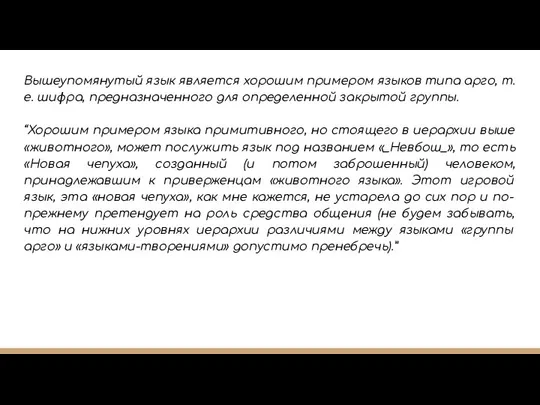 Вышеупомянутый язык является хорошим примером языков типа арго, т. е. шифра, предназначенного для определенной закрытой группы.

"Хорошим примером языка примитивного, но стоящего в иерархии выше «животного», может послужить язык под названием «_Невбош_», то есть «Новая чепуха», созданный (и потом заброшенный) человеком, принадлежавшим к приверженцам «животного языка». Этот игровой язык, эта «новая чепуха», как мне кажется, не устарела до сих пор и по-прежнему претендует на роль средства общения (не будем забывать, что на нижних уровнях иерархии различиями между языками «группы арго» и «языками-творениями» допустимо пренебречь)."